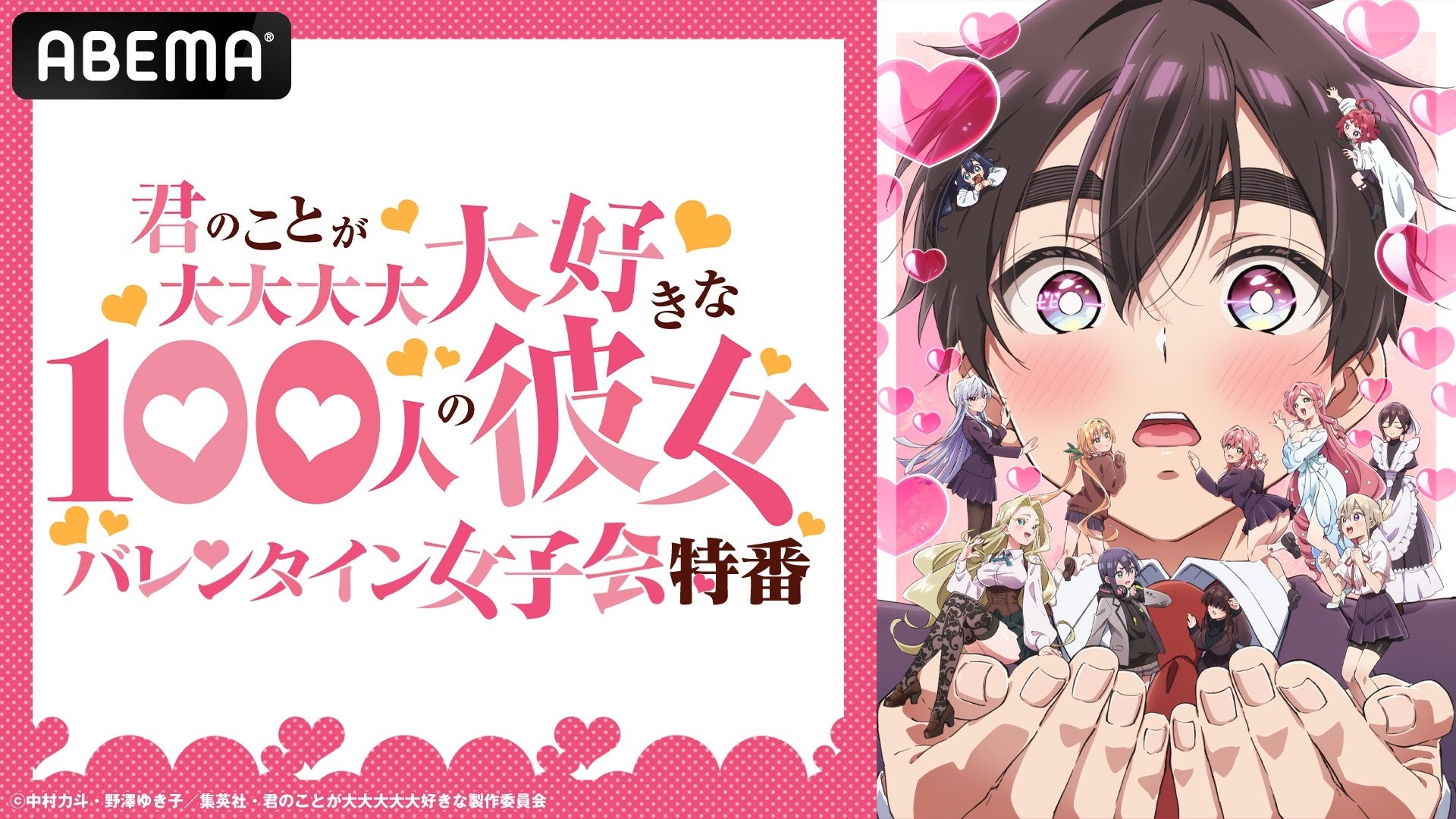 ABEMA®

君のことが大大大大大好きな100人の彼女

バレンタイン女子会特番

©中村力斗・野澤ゆき子／集英社・君のことが大大大大大好きな製作委員会